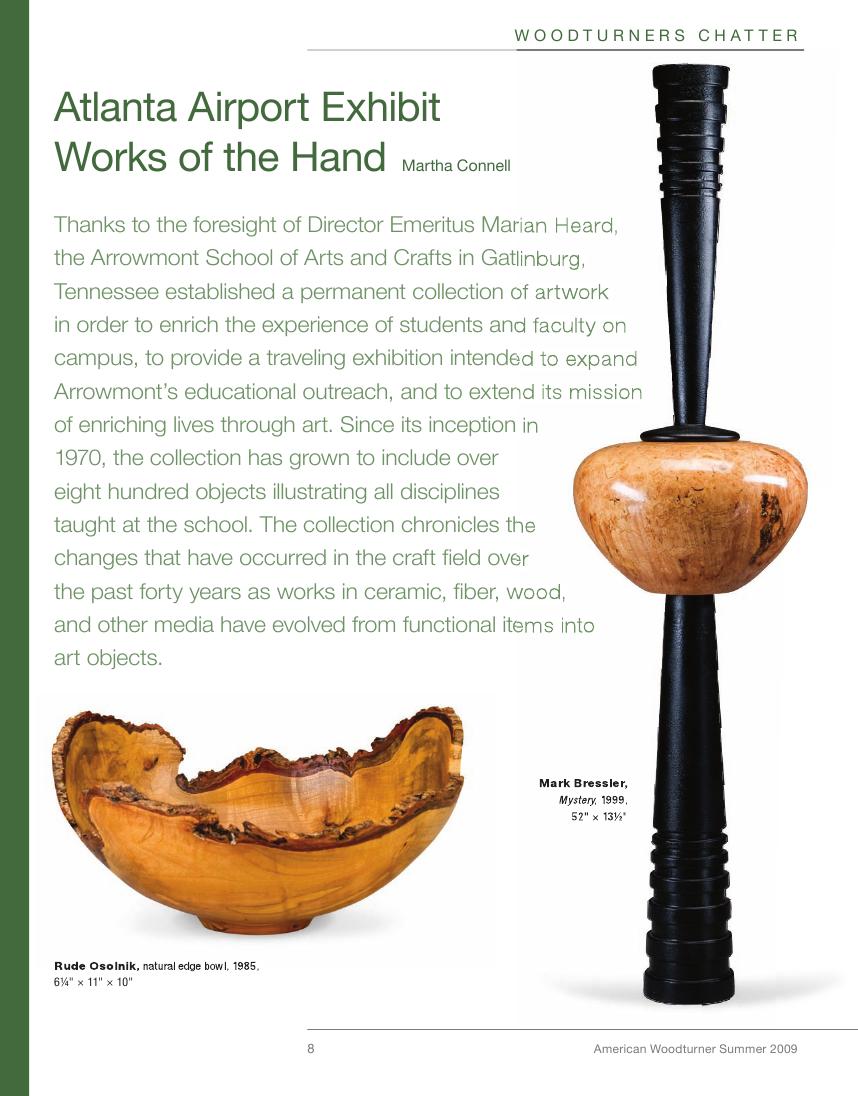 WOODTURNERS CHATTER

Atlanta Airport Exhibit
Works of the Hand Martha Connell

Thanks to the foresight of Director Emeritus Marian Heard, the Arrowmont School of Arts and Crafts in Gatlinburg, Tennessee established a permanent collection of artwork in order to enrich the experience of students and faculty on campus, to provide a traveling exhibition intended to expand Arrowmont's educational outreach, and to extend its mission of enriching lives through art. Since its inception in 1970, the collection has grown to include over eight hundred objects illustrating all disciplines taught at the school. The collection chronicles the changes that have occurred in the craft field over the past forty years as works in ceramic, fiber, wood, and other media have evolved from functional items into art objects.

Mark Bressler,
Mystery, 1999,
52" × 13½"

Rude Osolnik, natural edge bowl, 1985,
6¼" × 11" × 10"

8 American Woodturner Summer 2009